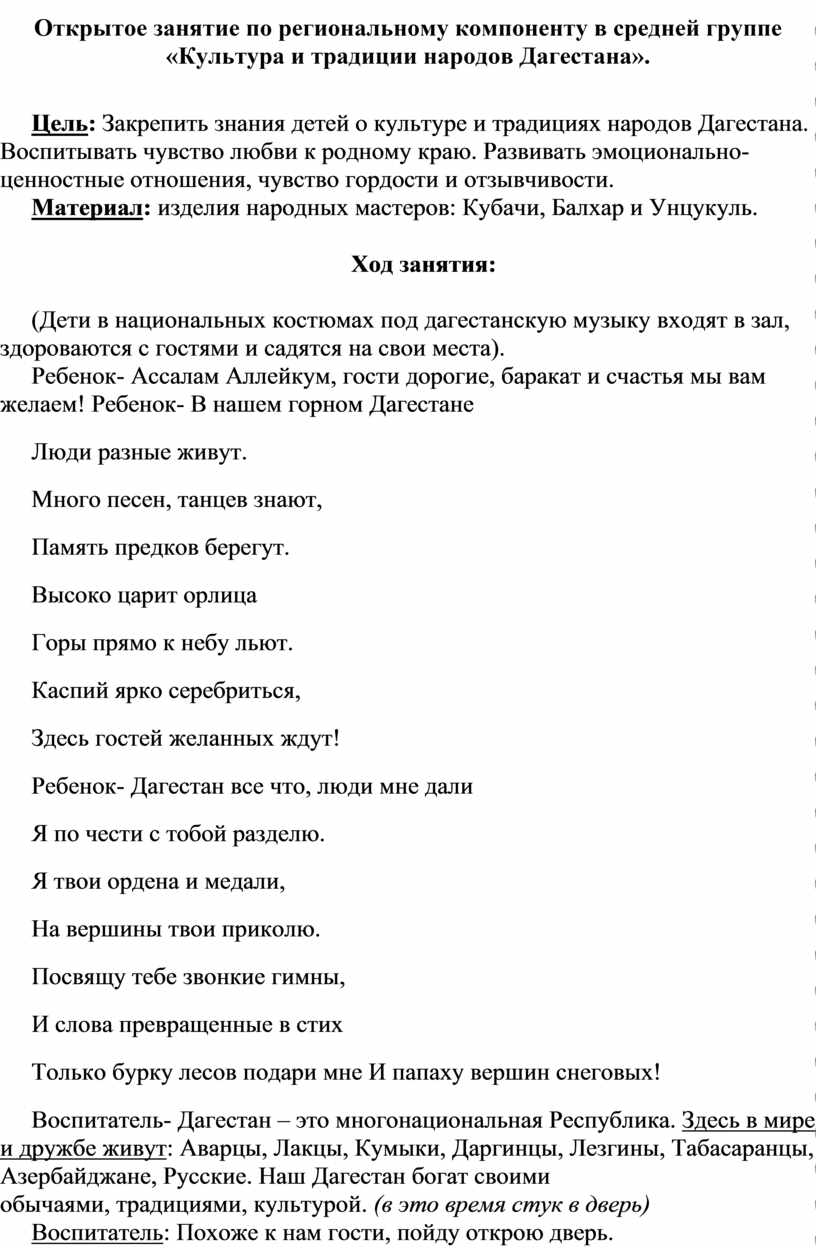 Открытое занятие по региональному компоненту в средней группе «Культура и традиции народов Дагестана».

Цель: Закрепить знания детей о культуре и традициях народов Дагестана. Воспитывать чувство любви к родному краю. Развивать эмоционально-ценностные отношения, чувство гордости и отзывчивости.
Материал: изделия народных мастеров: Кубачи, Балхар и Унцукуль.

Ход занятия:

(Дети в национальных костюмах под дагестанскую музыку входят в зал, здороваются с гостями и садятся на свои места).
Ребенок- Ассалам Аллейкум, гости дорогие, баракат и счастья мы вам желаем! Ребенок- В нашем горном Дагестане

Люди разные живут.

Много песен, танцев знают,

Память предков берегут.

Высоко царит орлица

Горы прямо к небу льют.

Каспий ярко серебриться,

Здесь гостей желанных ждут!

Ребенок- Дагестан все что, люди мне дали

Я по чести с тобой разделю.

Я твои ордена и медали,

На вершины твои приколю.

Посвящу тебе звонкие гимны,

И слова превращенные в стих

Только бурку лесов подари мне И папаху вершин снеговых!

Воспитатель- Дагестан – это многонациональная Республика. Здесь в мире и дружбе живут: Аварцы, Лакцы, Кумыки, Даргинцы, Лезгины, Табасаранцы, Азербайджане, Русские. Наш Дагестан богат своими обычаями, традициями, культурой. (в это время стук в дверь)
Воспитатель: Похоже к нам гости, пойду открою дверь.